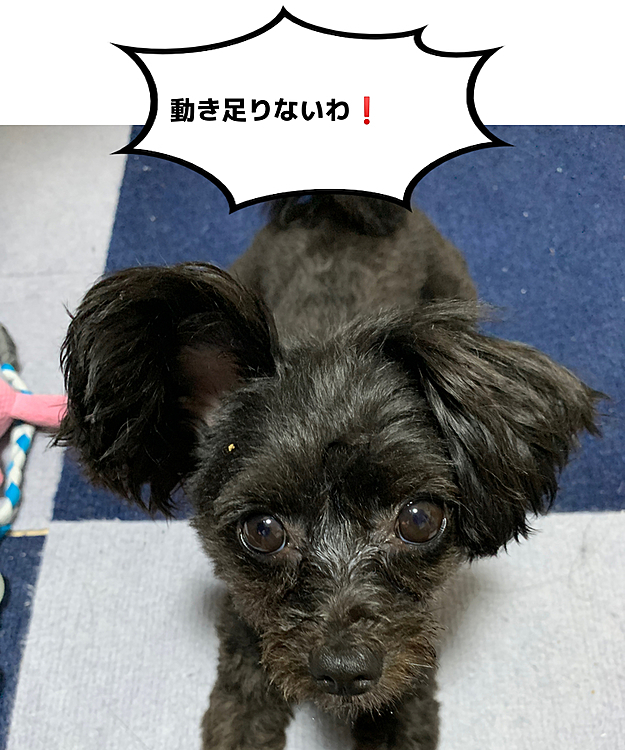 動き足りないわ❗